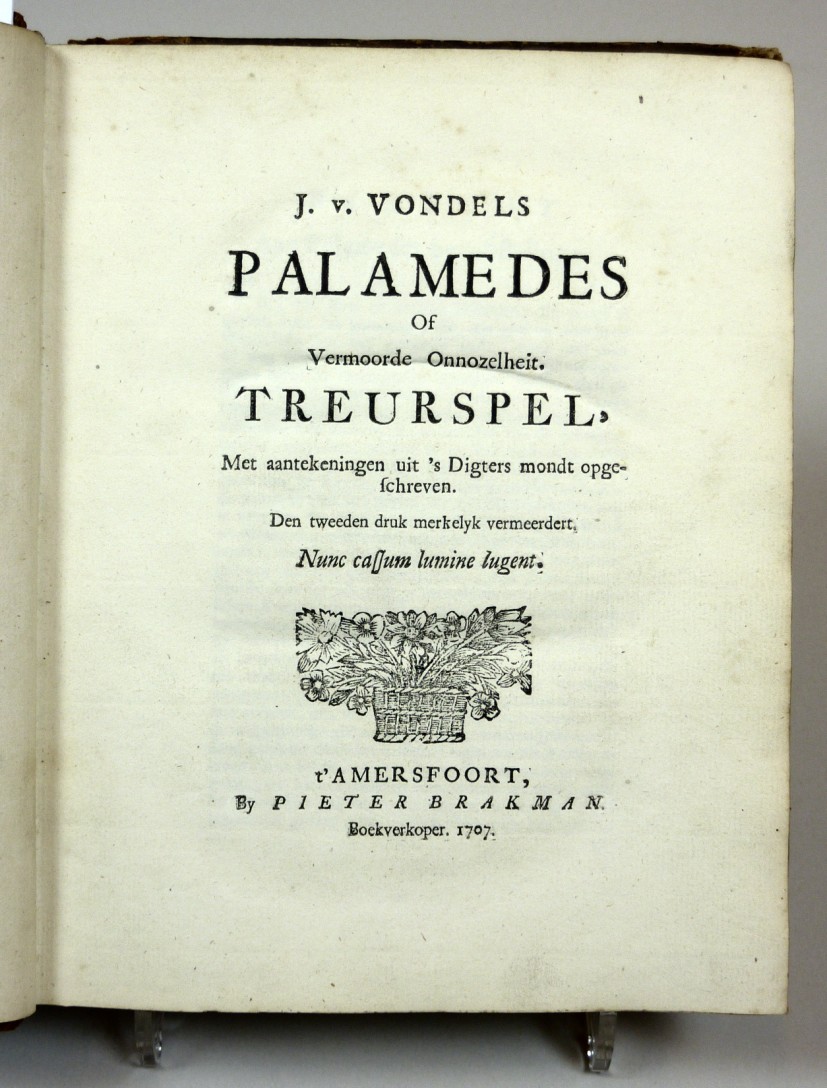 J. v. VONDELS

PALAMEDES

Of

Vermoorde Onnozelheit.

TREURSPEL,

Met aantekeningen uit 's Digters mondt opgeschreven.

Den tweeden druk merkelyk vermeerdert.

Nunc cassum lumine lugent.

t'AMERSFOORT,
By PIETER BRAKMAN.
Boekverkoper. 1707.